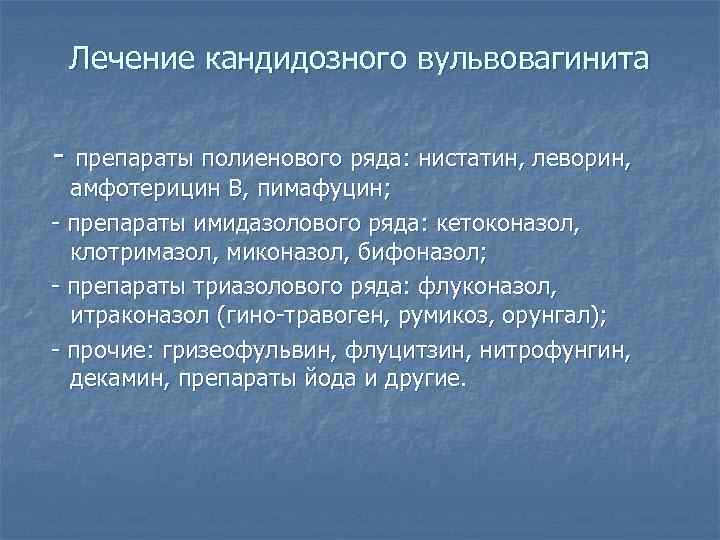 Лечение кандидозного вульвовагинита

- препараты полиенового ряда: нистатин, леворин, амфотерицин В, пимафуцин;

- препараты имидазолового ряда: кетоконазол, клотримазол, миконазол, бифоназол;

- препараты триазолового ряда: флуконазол, итраконазол (гино-травоген, румикоз, орунгал);

- прочие: гризеофульвин, флуцитзин, нитрофунгин, декамин, препараты йода и другие.